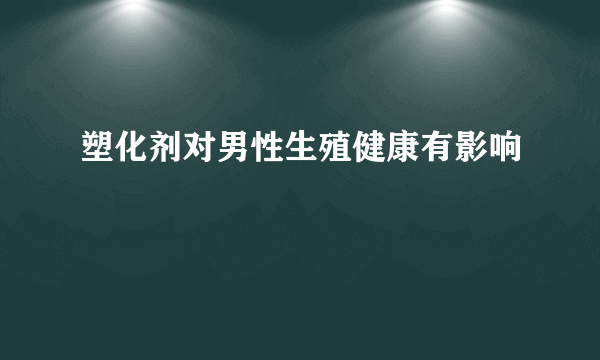 塑化剂对男性生殖健康有影响